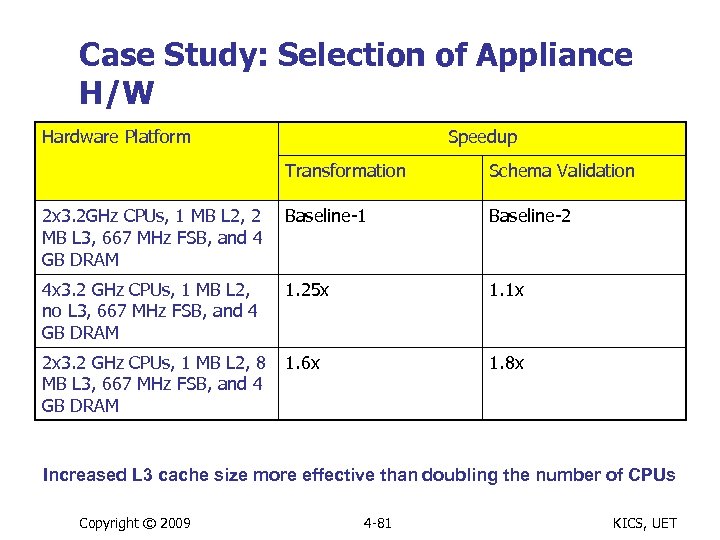 Case Study: Selection of Appliance H/W

| Hardware Platform | Speedup | |
|---|---|---|
| | Transformation | Schema Validation |
| 2x3.2GHz CPUs, 1 MB L2, 2 MB L3, 667 MHz FSB, and 4 GB DRAM | Baseline-1 | Baseline-2 |
| 4x3.2 GHz CPUs, 1 MB L2, no L3, 667 MHz FSB, and 4 GB DRAM | 1.25x | 1.1x |
| 2x3.2 GHz CPUs, 1 MB L2, 8 MB L3, 667 MHz FSB, and 4 GB DRAM | 1.6x | 1.8x |

Increased L3 cache size more effective than doubling the number of CPUs

Copyright © 2009

4-81

KICS, UET